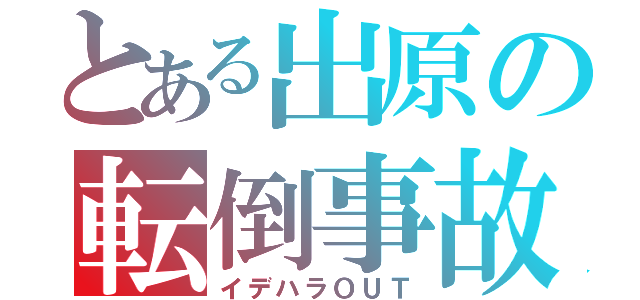 とある出原の
転倒事故
イデハラOUT